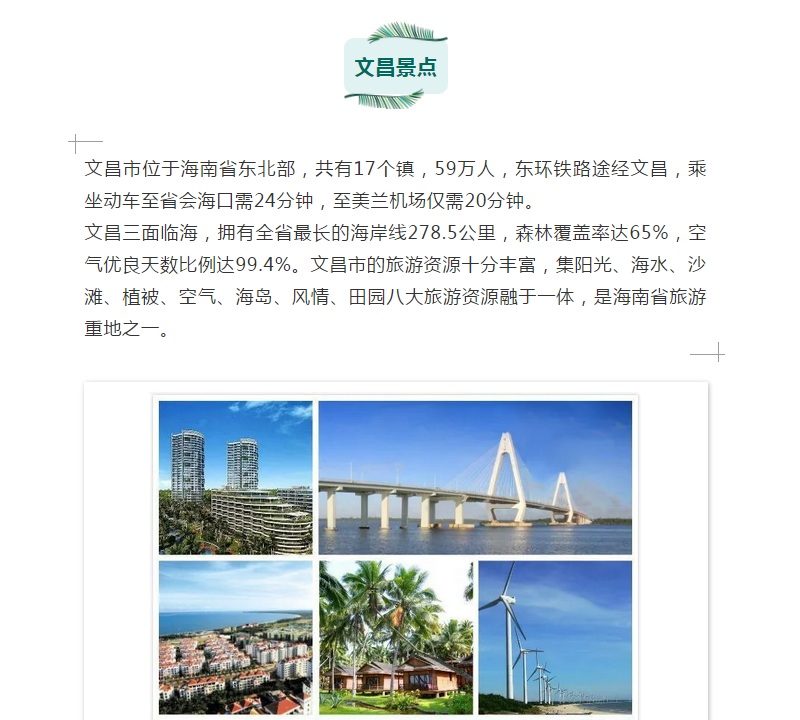 文昌景点

文昌市位于海南省东北部，共有17个镇，59万人，东环铁路途经文昌，乘坐动车至省会海口需24分钟，至美兰机场仅需20分钟。

文昌三面临海，拥有全省最长的海岸线278.5公里，森林覆盖率达65%，空气优良天数比例达99.4%。文昌市的旅游资源十分丰富，集阳光、海水、沙滩、植被、空气、海岛、风情、田园八大旅游资源融于一体，是海南省旅游重地之一。